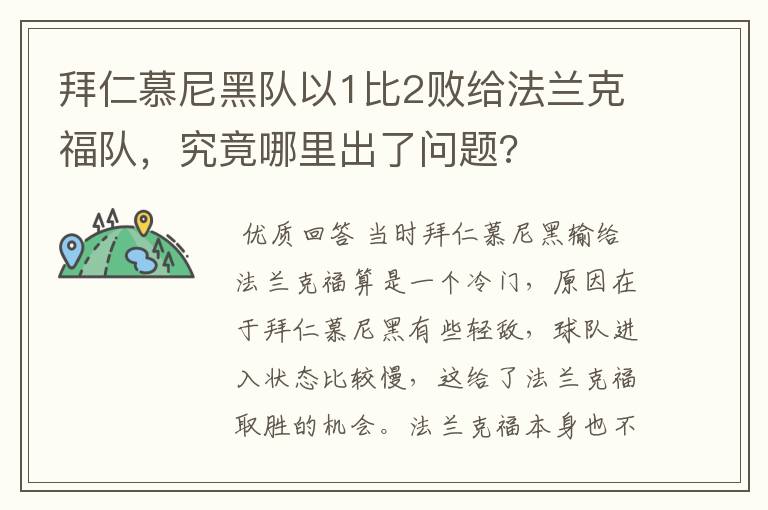 拜仁慕尼黑队以1比2败给法兰克福队，究竟哪里出了问题?

优质回答 当时拜仁慕尼黑输给法兰克福算是一个冷门，原因在于拜仁慕尼黑有些轻敌，球队进入状态比较慢，这给了法兰克福取胜的机会。法兰克福本身也不